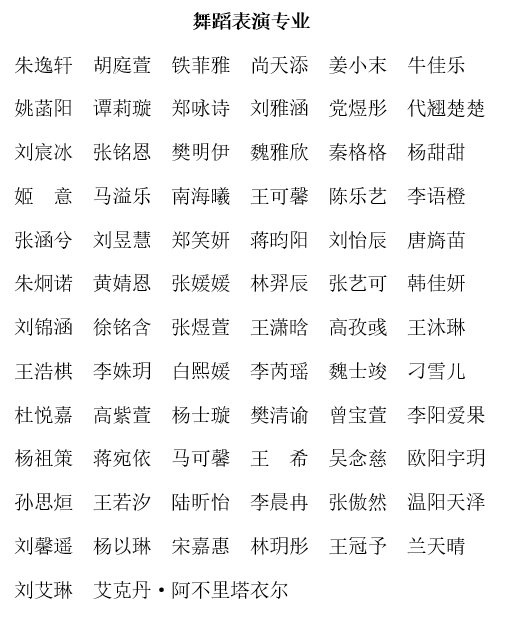 舞蹈表演专业

朱逸轩 胡庭萱 铁菲雅 尚天添 姜小末 牛佳乐

姚菡阳 谭莉璇 郑咏诗 刘雅涵 党煜彤 代翘楚楚

刘宸冰 张铭恩 樊明伊 魏雅欣 秦格格 杨甜甜

姬 意 马溢乐 南海曦 王可馨 陈乐艺 李语橙

张涵兮 刘昱慧 郑笑妍 蒋昀阳 刘怡辰 唐旖苗

朱炯诺 黄婧恩 张媛媛 林羿辰 张艺可 韩佳妍

刘锦涵 徐铭含 张煜萱 王潇晗 高孜彧 王沐琳

王浩棋 李姝玥 白熙媛 李芮瑶 魏士竣 刁雪儿

杜悦嘉 高紫萱 杨士璇 樊清谕 曾宝萱 李阳爱果

杨祖策 蒋宛依 马可馨 王 希 吴念慈 欧阳宇玥

孙思烜 王若汐 陆昕怡 李晨冉 张傲然 温阳天泽

刘馨遥 杨以琳 宋嘉惠 林玥彤 王冠予 兰天晴

刘艾琳 艾克丹•阿不里塔衣尔